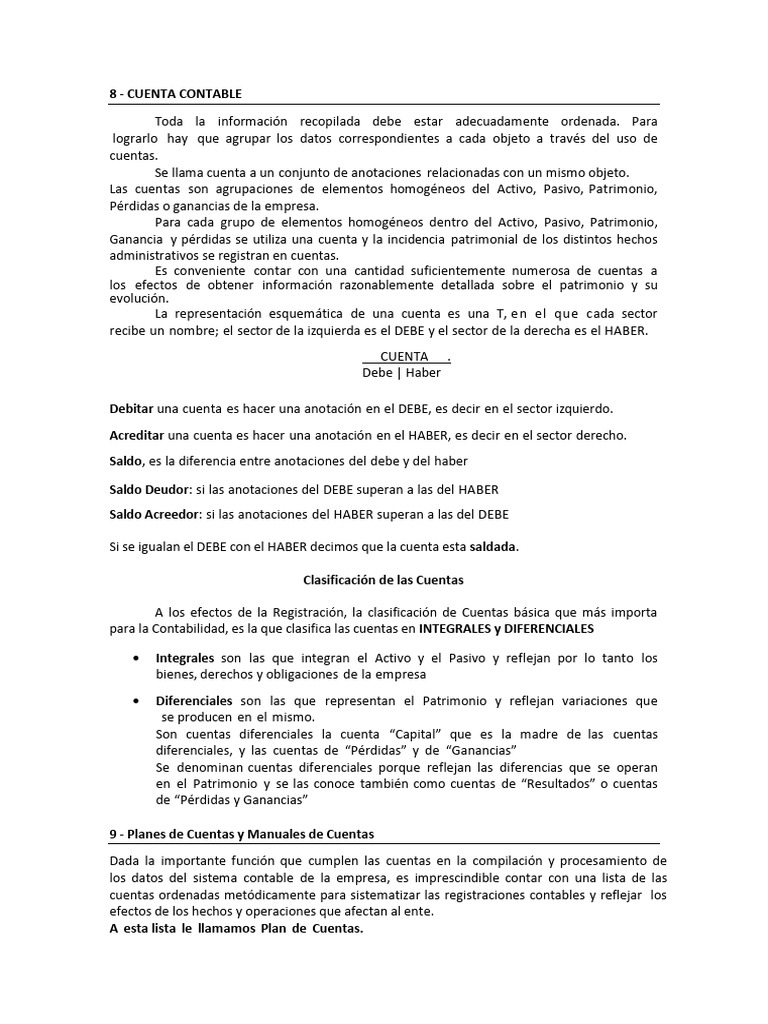 8 - CUENTA CONTABLE

Toda la información recopilada debe estar adecuadamente ordenada. Para lograrlo hay que agrupar los datos correspondientes a cada objeto a través del uso de cuentas.

Se llama cuenta a un conjunto de anotaciones relacionadas con un mismo objeto.

Las cuentas son agrupaciones de elementos homogéneos del Activo, Pasivo, Patrimonio, Pérdidas o ganancias de la empresa.

Para cada grupo de elementos homogéneos dentro del Activo, Pasivo, Patrimonio, Ganancia y pérdidas se utiliza una cuenta y la incidencia patrimonial de los distintos hechos administrativos se registran en cuentas.

Es conveniente contar con una cantidad suficientemente numerosa de cuentas a los efectos de obtener información razonablemente detallada sobre el patrimonio y su evolución.

La representación esquemática de una cuenta es una T, en el que cada sector recibe un nombre; el sector de la izquierda es el DEBE y el sector de la derecha es el HABER.

CUENTA .
Debe | Haber

Debitar una cuenta es hacer una anotación en el DEBE, es decir en el sector izquierdo.

Acreditar una cuenta es hacer una anotación en el HABER, es decir en el sector derecho.

Saldo, es la diferencia entre anotaciones del debe y del haber

Saldo Deudor: si las anotaciones del DEBE superan a las del HABER

Saldo Acreedor: si las anotaciones del HABER superan a las del DEBE

Si se igualan el DEBE con el HABER decimos que la cuenta esta saldada.

Clasificación de las Cuentas

A los efectos de la Registración, la clasificación de Cuentas básica que más importa para la Contabilidad, es la que clasifica las cuentas en INTEGRALES y DIFERENCIALES

• Integrales son las que integran el Activo y el Pasivo y reflejan por lo tanto los bienes, derechos y obligaciones de la empresa

• Diferenciales son las que representan el Patrimonio y reflejan variaciones que se producen en el mismo.
Son cuentas diferenciales la cuenta "Capital" que es la madre de las cuentas diferenciales, y las cuentas de "Pérdidas" y de "Ganancias"
Se denominan cuentas diferenciales porque reflejan las diferencias que se operan en el Patrimonio y se las conoce también como cuentas de "Resultados" o cuentas de "Pérdidas y Ganancias"

9 - Planes de Cuentas y Manuales de Cuentas

Dada la importante función que cumplen las cuentas en la compilación y procesamiento de los datos del sistema contable de la empresa, es imprescindible contar con una lista de las cuentas ordenadas metódicamente para sistematizar las registraciones contables y reflejar los efectos de los hechos y operaciones que afectan al ente.
A esta lista le llamamos Plan de Cuentas.